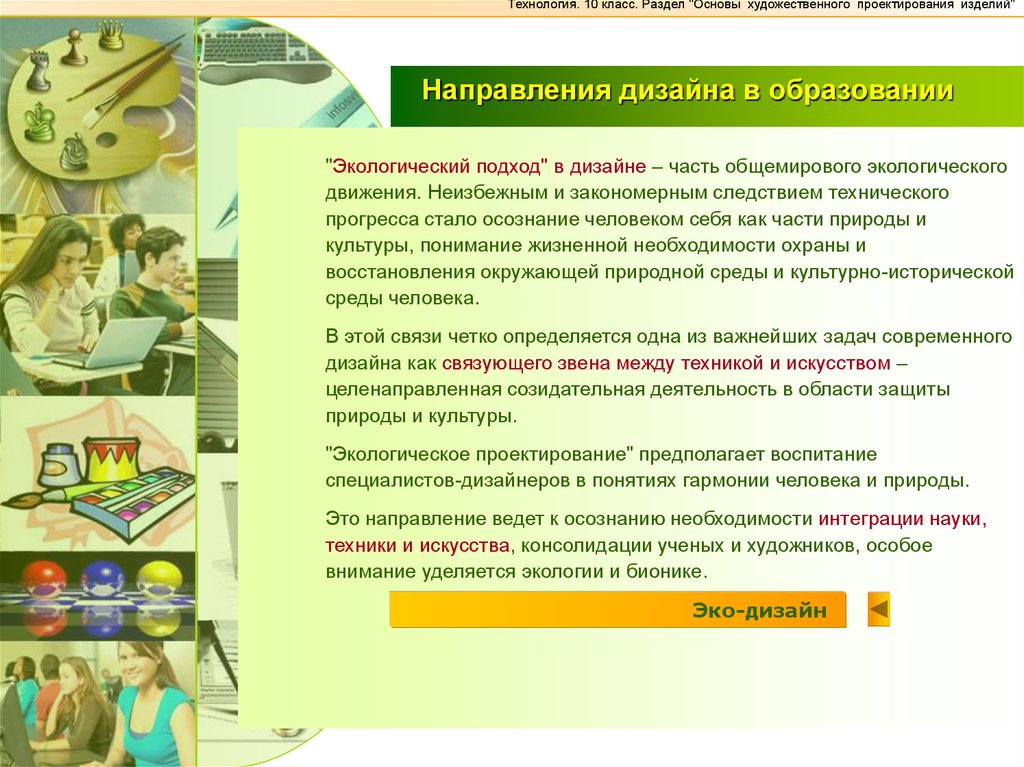 Технология. 10 класс. Раздел "Основы художественного проектирования изделий"

Направления дизайна в образовании

"Экологический подход" в дизайне – часть общемирового экологического движения. Неизбежным и закономерным следствием технического прогресса стало осознание человеком себя как части природы и культуры, понимание жизненной необходимости охраны и восстановления окружающей природной среды и культурно-исторической среды человека.

В этой связи четко определяется одна из важнейших задач современного дизайна как связующего звена между техникой и искусством – целенаправленная созидательная деятельность в области защиты природы и культуры.

"Экологическое проектирование" предполагает воспитание специалистов-дизайнеров в понятиях гармонии человека и природы.

Это направление ведет к осознанию необходимости интеграции науки, техники и искусства, консолидации ученых и художников, особое внимание уделяется экологии и бионике.

Эко-дизайн